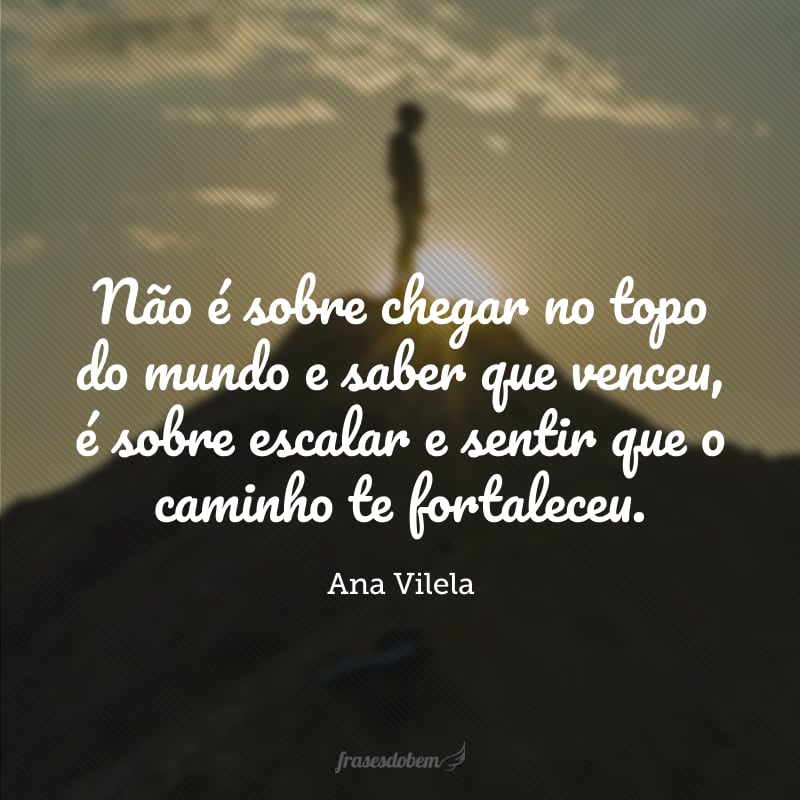 Não é sobre chegar no topo do mundo e saber que venceu, é sobre escalar e sentir que o caminho te fortaleceu.

Ana Vilela

frasesdobem